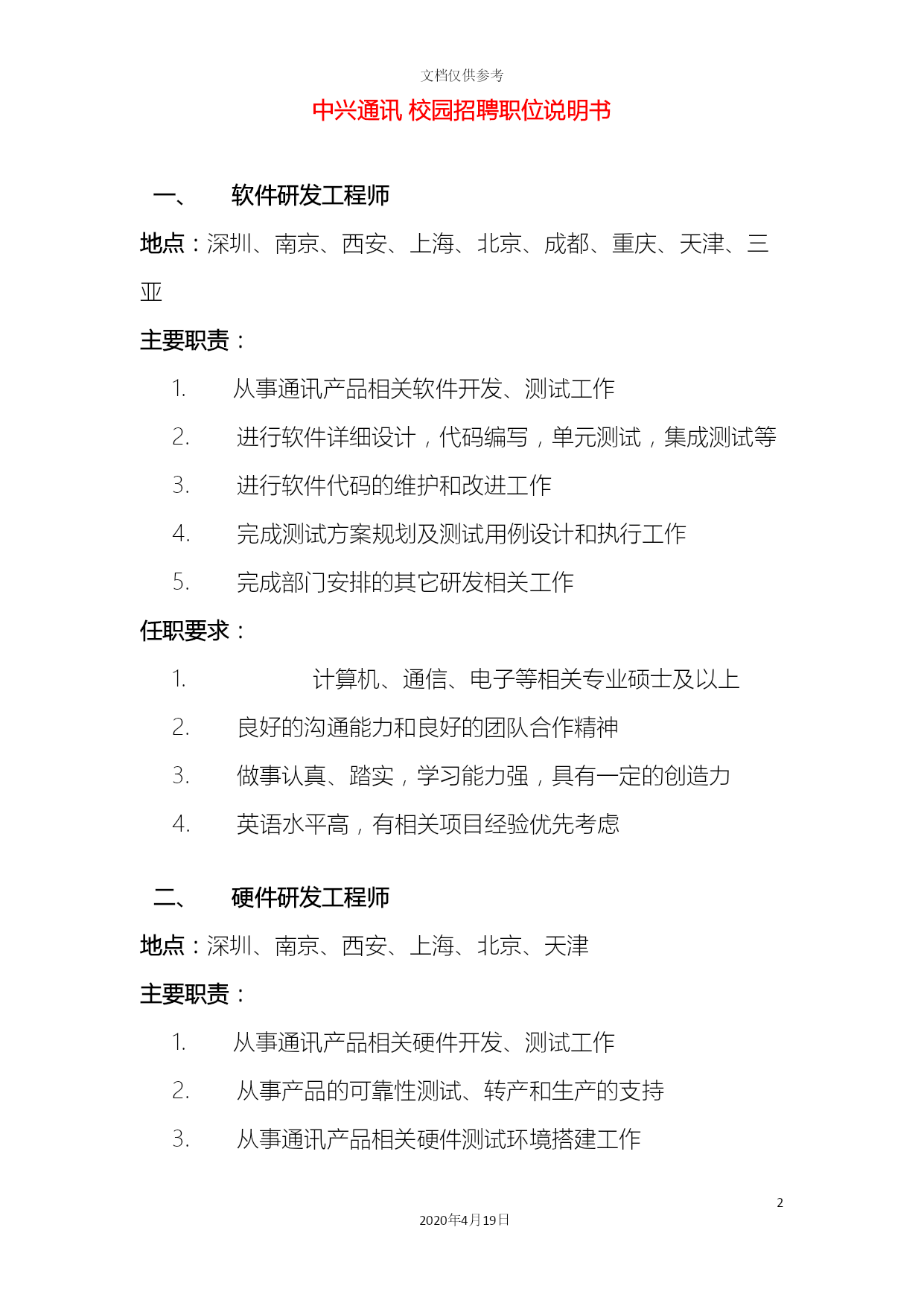 文档仅供参考

中兴通讯 校园招聘职位说明书

一、 软件研发工程师

地点：深圳、南京、西安、上海、北京、成都、重庆、天津、三亚

主要职责：

1. 从事通讯产品相关软件开发、测试工作
2. 进行软件详细设计，代码编写，单元测试，集成测试等
3. 进行软件代码的维护和改进工作
4. 完成测试方案规划及测试用例设计和执行工作
5. 完成部门安排的其它研发相关工作

任职要求：

1. 计算机、通信、电子等相关专业硕士及以上
2. 良好的沟通能力和良好的团队合作精神
3. 做事认真、踏实，学习能力强，具有一定的创造力
4. 英语水平高，有相关项目经验优先考虑

二、 硬件研发工程师

地点：深圳、南京、西安、上海、北京、天津

主要职责：

1. 从事通讯产品相关硬件开发、测试工作
2. 从事产品的可靠性测试、转产和生产的支持
3. 从事通讯产品相关硬件测试环境搭建工作

2

2020年4月19日